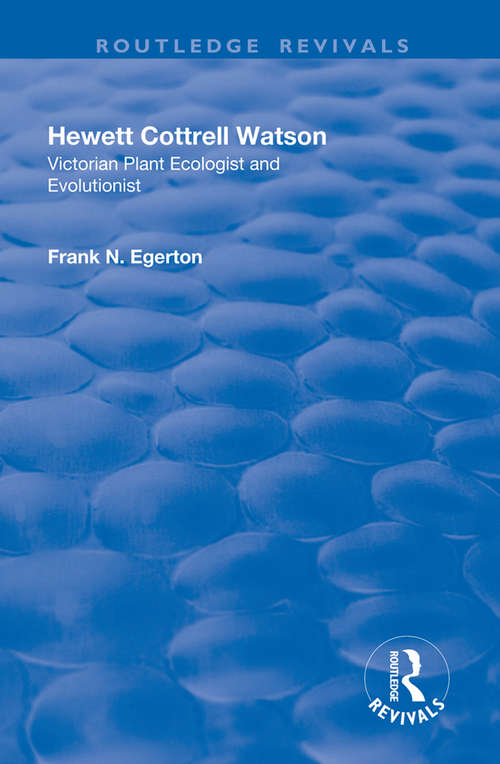 ROUTLEDGE REVIVALS

Hewett Cottrell Watson

Victorian Plant Ecologist and Evolutionist

Frank N. Egerton

ROUTLEDGE

REVIVALS